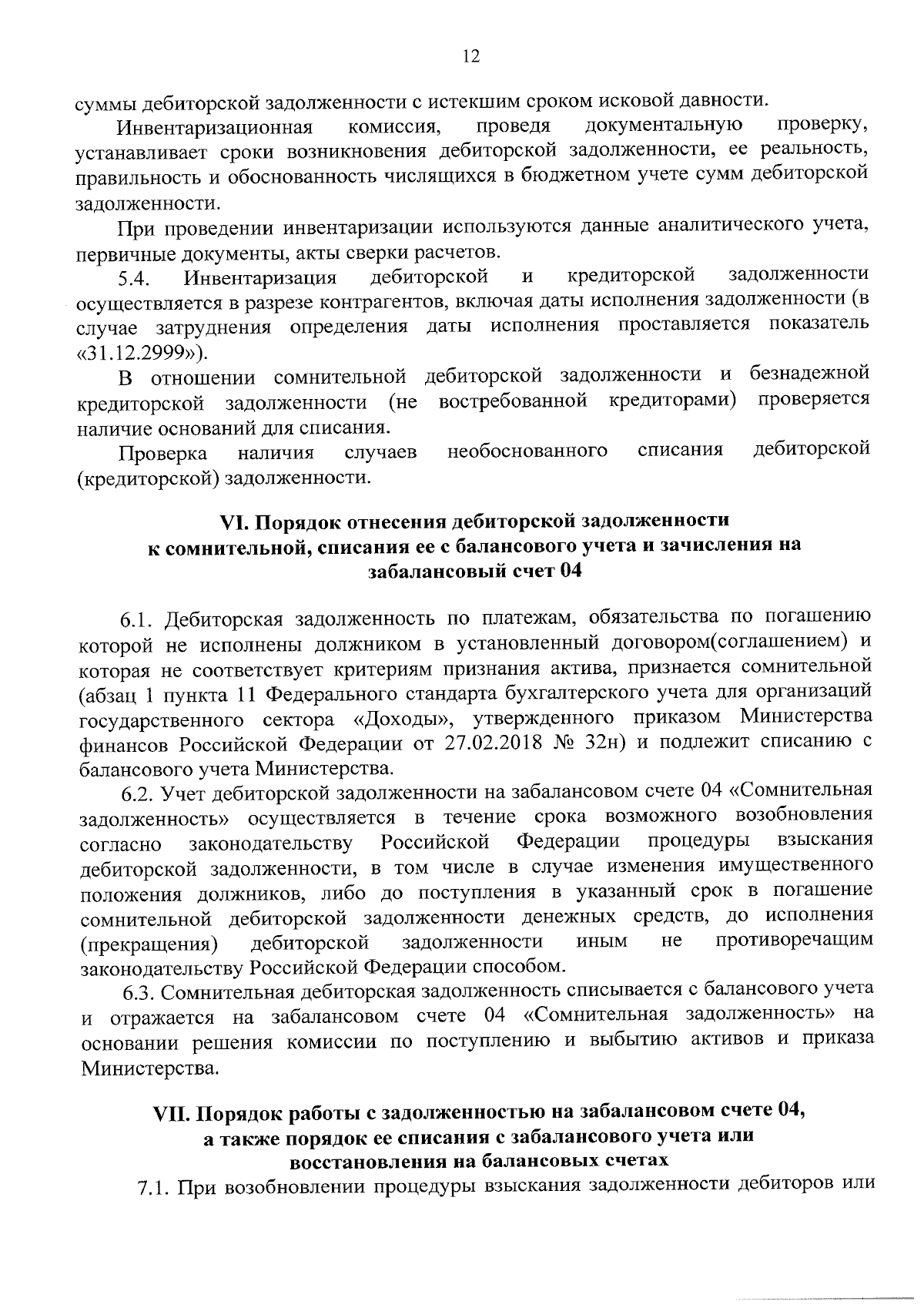 12

суммы дебиторской задолженности с истекшим сроком исковой давности.

Инвентаризационная комиссия, проведя документальную проверку, устанавливает сроки возникновения дебиторской задолженности, ее реальность, правильность и обоснованность числящихся в бюджетном учете сумм дебиторской задолженности.

При проведении инвентаризации используются данные аналитического учета, первичные документы, акты сверки расчетов.

5.4. Инвентаризация дебиторской и кредиторской задолженности осуществляется в разрезе контрагентов, включая даты исполнения задолженности (в случае затруднения определения даты исполнения проставляется показатель «31.12.2999»).

В отношении сомнительной дебиторской задолженности и безнадежной кредиторской задолженности (не востребованной кредиторами) проверяется наличие оснований для списания.

Проверка наличия случаев необоснованного списания дебиторской (кредиторской) задолженности.

VI. Порядок отнесения дебиторской задолженности к сомнительной, списания ее с балансового учета и зачисления на забалансовый счет 04

6.1. Дебиторская задолженность по платежам, обязательства по погашению которой не исполнены должником в установленный договором(соглашением) и которая не соответствует критериям признания актива, признается сомнительной (абзац 1 пункта 11 Федерального стандарта бухгалтерского учета для организаций государственного сектора «Доходы», утвержденного приказом Министерства финансов Российской Федерации от 27.02.2018 № 32н) и подлежит списанию с балансового учета Министерства.

6.2. Учет дебиторской задолженности на забалансовом счете 04 «Сомнительная задолженность» осуществляется в течение срока возможного возобновления согласно законодательству Российской Федерации процедуры взыскания дебиторской задолженности, в том числе в случае изменения имущественного положения должников, либо до поступления в указанный срок в погашение сомнительной дебиторской задолженности денежных средств, до исполнения (прекращения) дебиторской задолженности иным не противоречащим законодательству Российской Федерации способом.

6.3. Сомнительная дебиторская задолженность списывается с балансового учета и отражается на забалансовом счете 04 «Сомнительная задолженность» на основании решения комиссии по поступлению и выбытию активов и приказа Министерства.

VII. Порядок работы с задолженностью на забалансовом счете 04, а также порядок ее списания с забалансового учета или восстановления на балансовых счетах

7.1. При возобновлении процедуры взыскания задолженности дебиторов или